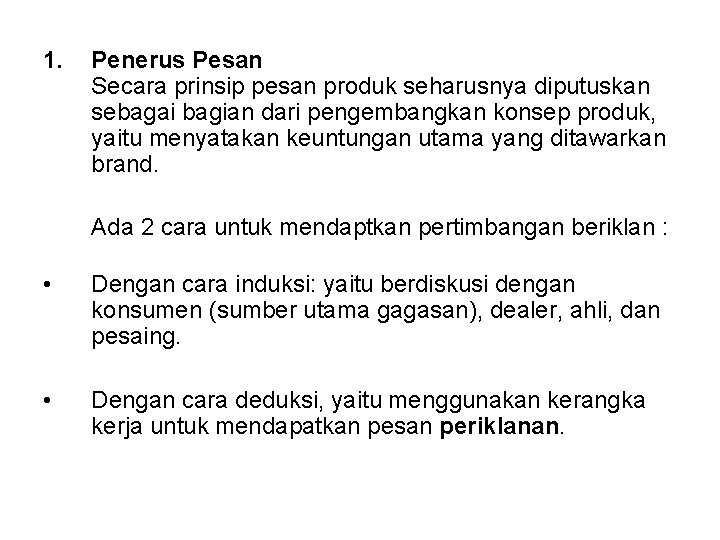 1. Penerus Pesan

Secara prinsip pesan produk seharusnya diputuskan sebagai bagian dari pengembangkan konsep produk, yaitu menyatakan keuntungan utama yang ditawarkan brand.

Ada 2 cara untuk mendaptkan pertimbangan beriklan :

• Dengan cara induksi: yaitu berdiskusi dengan konsumen (sumber utama gagasan), dealer, ahli, dan pesaing.

• Dengan cara deduksi, yaitu menggunakan kerangka kerja untuk mendapatkan pesan periklanan.